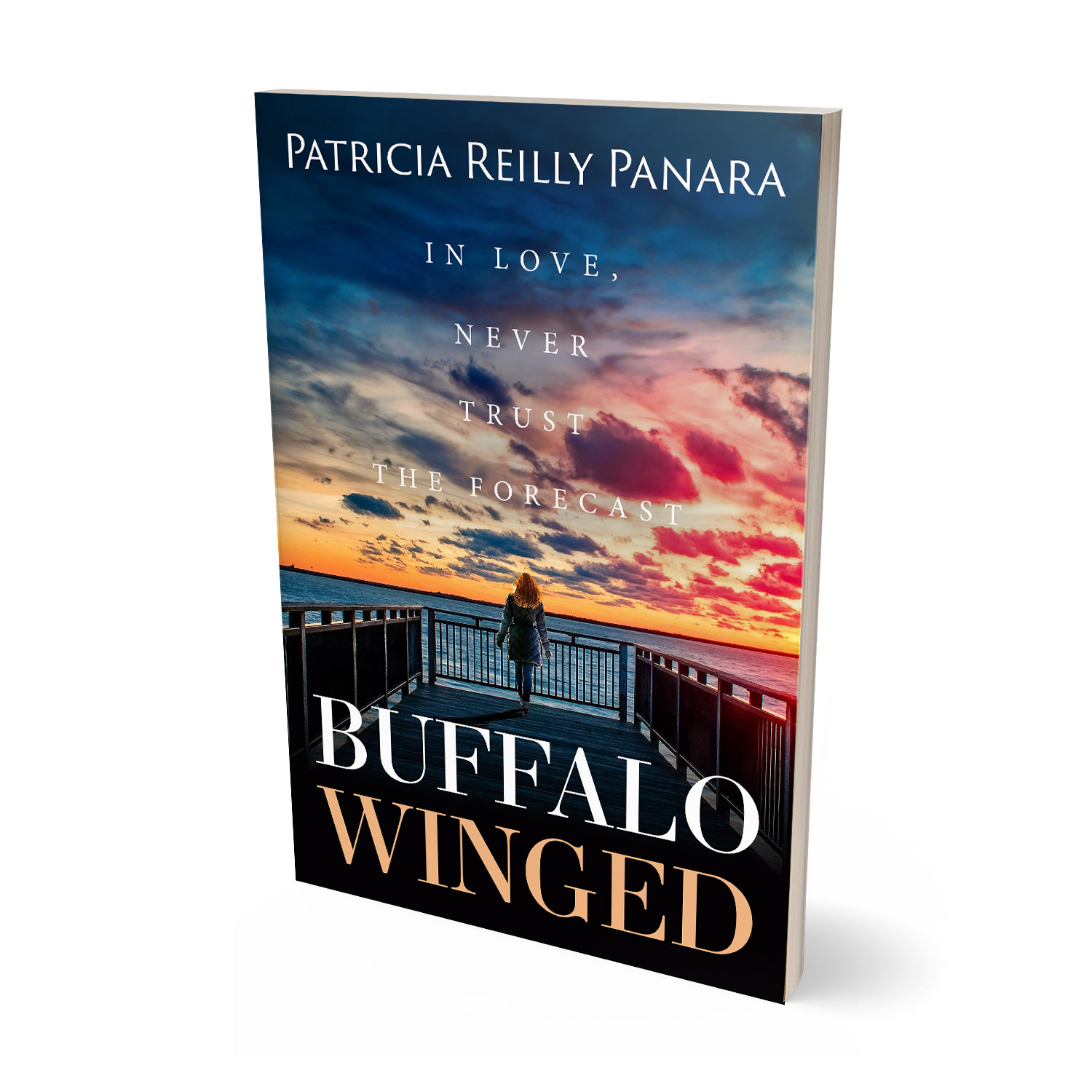 PATRICIA REILLY PANARA

IN LOVE,
NEVER
TRUST
THE FORECAST

BUFFALO
WINGED